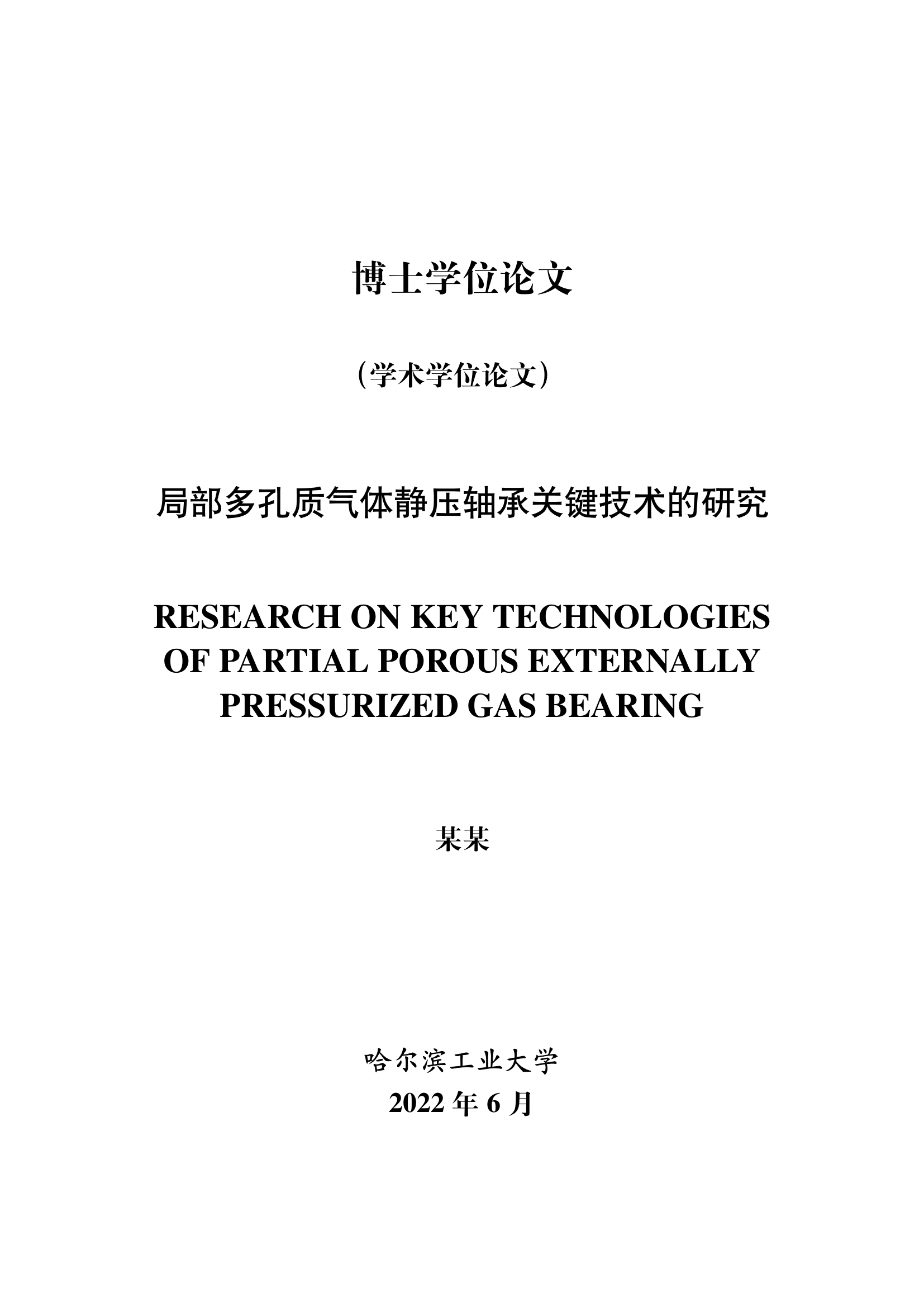 博士学位论文

（学术学位论文）

局部多孔质气体静压轴承关键技术的研究

RESEARCH ON KEY TECHNOLOGIES OF PARTIAL POROUS EXTERNALLY PRESSURIZED GAS BEARING

某某

哈尔滨工业大学
2022 年 6 月